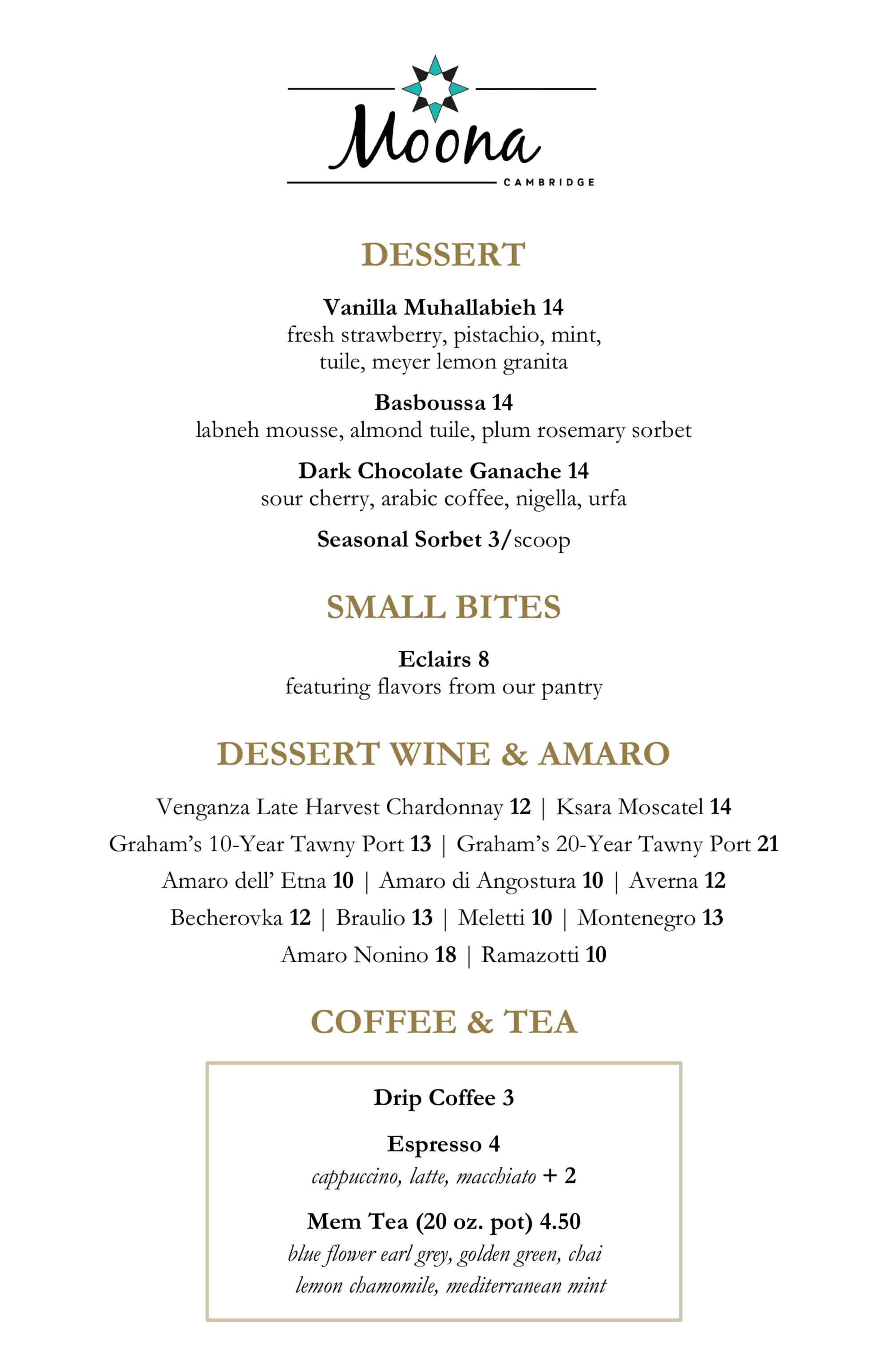 Moona
CAMBRIDGE

DESSERT

Vanilla Muhallabieh 14
fresh strawberry, pistachio, mint, tuile, meyer lemon granita

Basboussa 14
labneh mousse, almond tuile, plum rosemary sorbet

Dark Chocolate Ganache 14
sour cherry, arabic coffee, nigella, urfa

Seasonal Sorbet 3/scoop

SMALL BITES

Eclairs 8
featuring flavors from our pantry

DESSERT WINE & AMARO

Venganza Late Harvest Chardonnay 12 | Ksara Moscatel 14
Graham's 10-Year Tawny Port 13 | Graham's 20-Year Tawny Port 21
Amaro dell' Etna 10 | Amaro di Angostura 10 | Averna 12
Becherovka 12 | Braulio 13 | Meletti 10 | Montenegro 13
Amaro Nonino 18 | Ramazotti 10

COFFEE & TEA

Drip Coffee 3

Espresso 4
cappuccino, latte, macchiato + 2

Mem Tea (20 oz. pot) 4.50
blue flower earl grey, golden green, chai
lemon chamomile, mediterranean mint